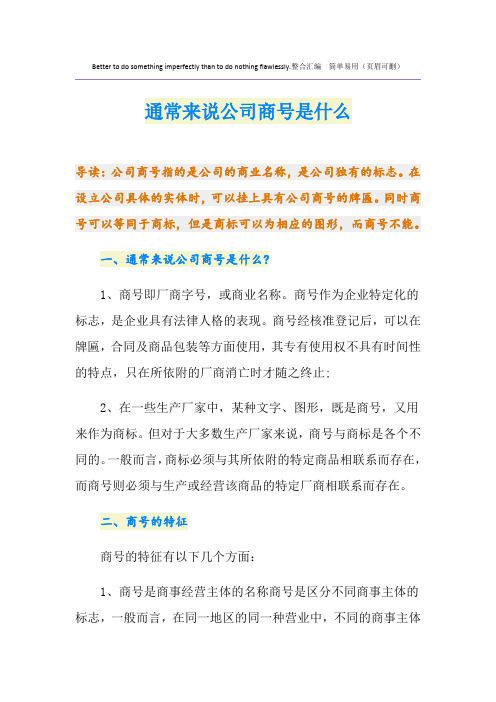 Better to do something imperfectly than to do nothing flawlessly.整合汇编 简单易用（页眉可删）

通常来说公司商号是什么

导读：公司商号指的是公司的商业名称，是公司独有的标志。在设立公司具体的实体时，可以挂上具有公司商号的牌匾。同时商号可以等同于商标，但是商标可以为相应的图形，而商号不能。

一、通常来说公司商号是什么？

1、商号即厂商字号，或商业名称。商号作为企业特定化的标志，是企业具有法律人格的表现。商号经核准登记后，可以在牌匾，合同及商品包装等方面使用，其专有使用权不具有时间性的特点，只在所依附的厂商消亡时才随之终止；

2、在一些生产厂家中，某种文字、图形，既是商号，又用来作为商标。但对于大多数生产厂家来说，商号与商标是各个不同的。一般而言，商标必须与其所依附的特定商品相联系而存在，而商号则必须与生产或经营该商品的特定厂商相联系而存在。

二、商号的特征

商号的特征有以下几个方面：

1、商号是商事经营主体的名称商号是区分不同商事主体的标志，一般而言，在同一地区的同一种营业中，不同的商事主体